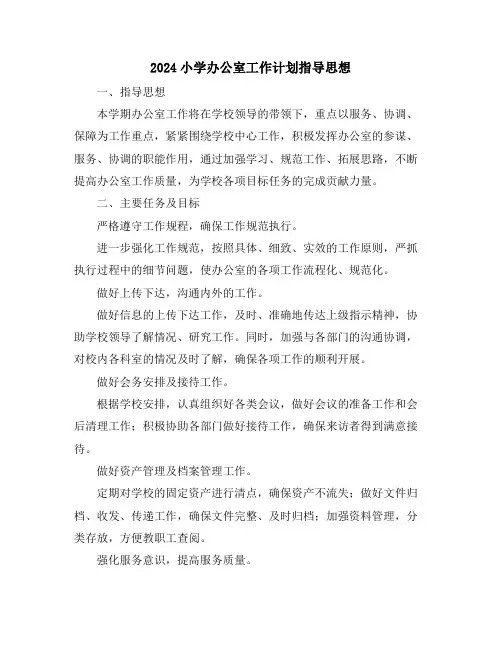 2024 小学办公室工作计划指导思想

一、指导思想

本学期办公室工作将在学校领导的带领下，重点以服务、协调、保障为工作重点，紧紧围绕学校中心工作，积极发挥办公室的参谋、服务、协调的职能作用，通过加强学习、规范工作、拓展思路，不断提高办公室工作质量，为学校各项目标任务的完成贡献力量。

二、主要任务及目标

严格遵守工作规程，确保工作规范执行。

进一步强化工作规范，按照具体、细致、实效的工作原则，严抓执行过程中的细节问题，使办公室的各项工作流程化、规范化。

做好上传下达，沟通内外的工作。

做好信息的上传下达工作，及时、准确地传达上级指示精神，协助学校领导了解情况、研究工作。同时，加强与各部门的沟通协调，对校内各科室的情况及时了解，确保各项工作的顺利开展。

做好会务安排及接待工作。

根据学校安排，认真组织好各类会议，做好会议的准备工作和会后清理工作；积极协助各部门做好接待工作，确保来访者得到满意接待。

做好资产管理及档案管理工作。

定期对学校的固定资产进行清点，确保资产不流失；做好文件归档、收发、传递工作，确保文件完整、及时归档；加强资料管理，分类存放，方便教职工查阅。

强化服务意识，提高服务质量。